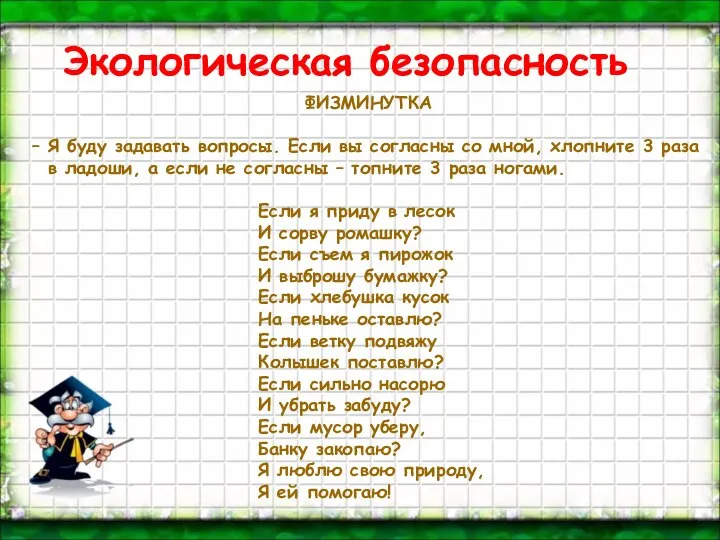 Экологическая безопасность

ФИЗМИНУТКА

– Я буду задавать вопросы. Если вы согласны со мной, хлопните 3 раза в ладоши, а если не согласны – топните 3 раза ногами.

Если я приду в лесок
И сорву ромашку?
Если съем я пирожок
И выброшу бумажку?
Если хлебушка кусок
На пеньке оставлю?
Если ветку подвяжу
Колышек поставлю?
Если сильно насорю
И убрать забуду?
Если мусор уберу,
Банку закопаю?
Я люблю свою природу,
Я ей помогаю!